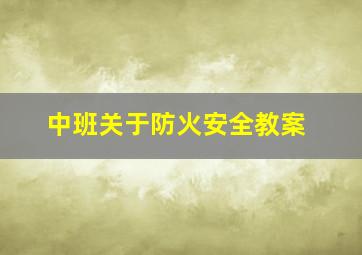 中班关于防火安全教案